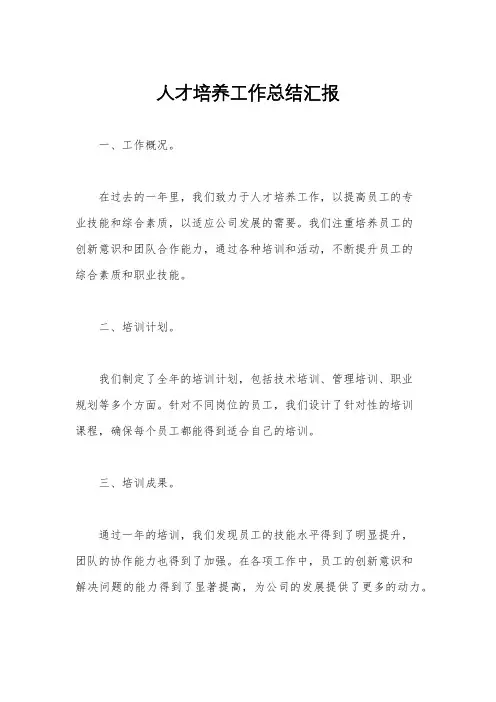 人才培养工作总结汇报

一、工作概况。

在过去的一年里，我们致力于人才培养工作，以提高员工的专业技能和综合素质，以适应公司发展的需要。我们注重培养员工的创新意识和团队合作能力，通过各种培训和活动，不断提升员工的综合素质和职业技能。

二、培训计划。

我们制定了全年的培训计划，包括技术培训、管理培训、职业规划等多个方面。针对不同岗位的员工，我们设计了针对性的培训课程，确保每个员工都能得到适合自己的培训。

三、培训成果。

通过一年的培训，我们发现员工的技能水平得到了明显提升，团队的协作能力也得到了加强。在各项工作中，员工的创新意识和解决问题的能力得到了显著提高，为公司的发展提供了更多的动力。